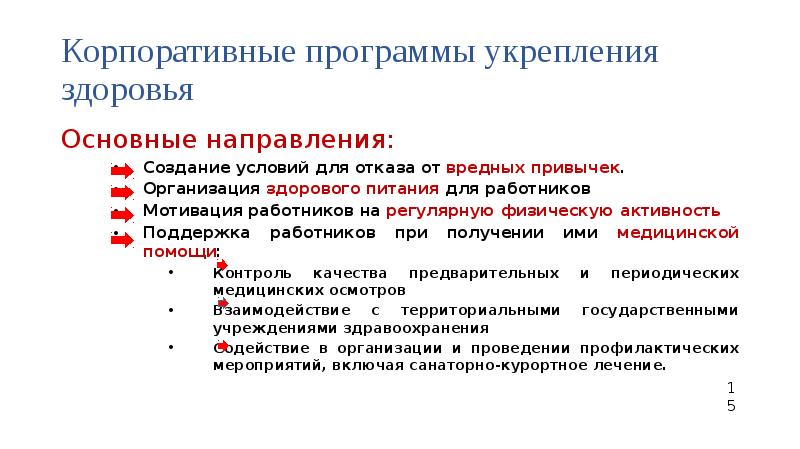 Корпоративные программы укрепления здоровья

Основные направления:

• Создание условий для отказа от вредных привычек.
• Организация здорового питания для работников
• Мотивация работников на регулярную физическую активность
• Поддержка работников при получении ими медицинской помощи:
  • Контроль качества предварительных и периодических медицинских осмотров
  • Взаимодействие с территориальными государственными учреждениями здравоохранения
  • Содействие в организации и проведении профилактических мероприятий, включая санаторно-курортное лечение.

15